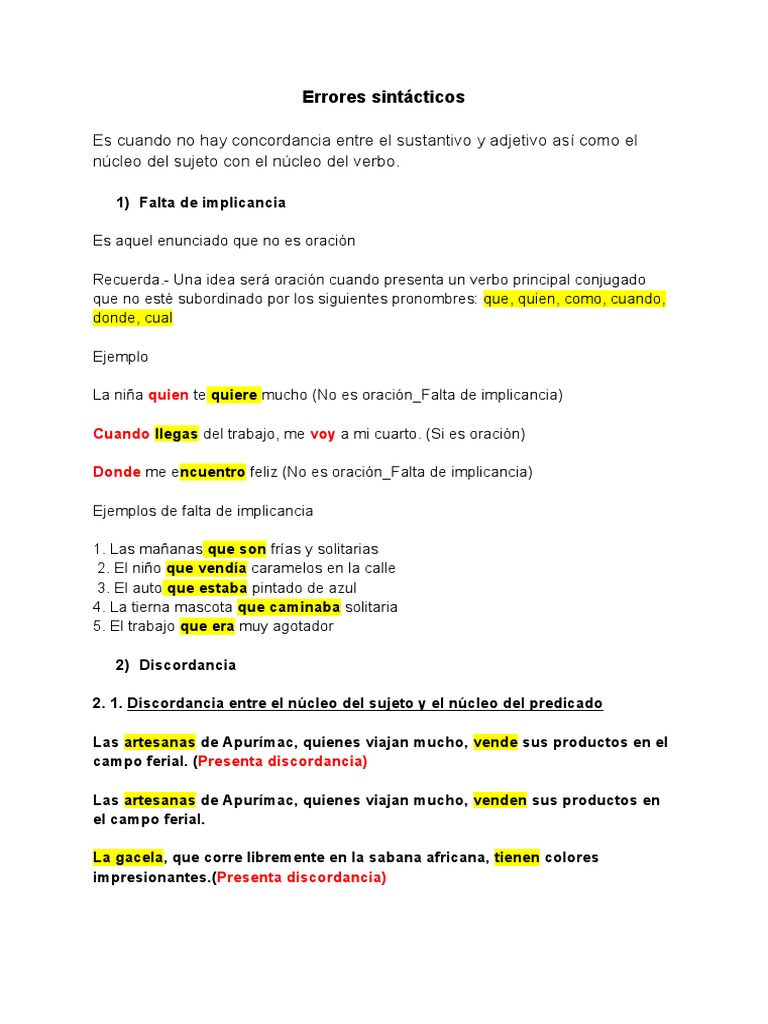 Errores sintácticos

Es cuando no hay concordancia entre el sustantivo y adjetivo así como el núcleo del sujeto con el núcleo del verbo.

1) Falta de implicancia

Es aquel enunciado que no es oración

Recuerda.- Una idea será oración cuando presenta un verbo principal conjugado que no esté subordinado por los siguientes pronombres: que, quien, como, cuando, donde, cual

Ejemplo

La niña quien te quiere mucho (No es oración_Falta de implicancia)

Cuando llegas del trabajo, me voy a mi cuarto. (Si es oración)

Donde me encuentro feliz (No es oración_Falta de implicancia)

Ejemplos de falta de implicancia

1. Las mañanas que son frías y solitarias
2. El niño que vendía caramelos en la calle
3. El auto que estaba pintado de azul
4. La tierna mascota que caminaba solitaria
5. El trabajo que era muy agotador

2) Discordancia

2. 1. Discordancia entre el núcleo del sujeto y el núcleo del predicado

Las artesanas de Apurímac, quienes viajan mucho, vende sus productos en el campo ferial. (Presenta discordancia)

Las artesanas de Apurímac, quienes viajan mucho, venden sus productos en el campo ferial.

La gacela, que corre libremente en la sabana africana, tienen colores impresionantes.(Presenta discordancia)